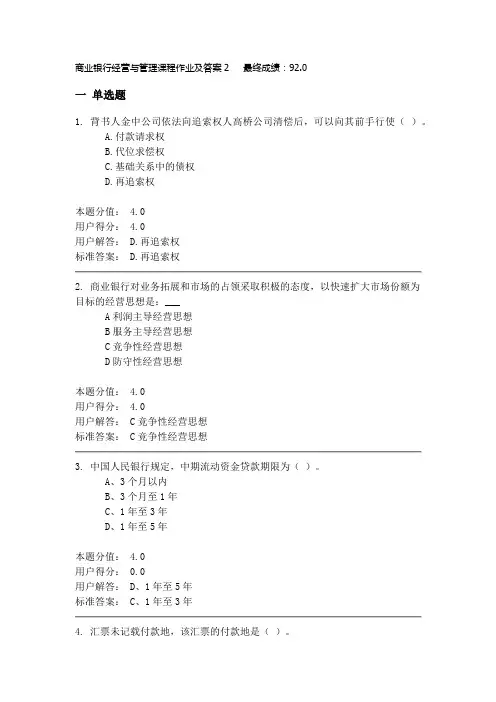 商业银行经营与管理课程作业及答案 2　最终成绩：92.0

一 单选题

1. 背书人金中公司依法向追索权人高桥公司清偿后，可以向其前手行使（ ）。
A. 付款请求权
B. 代位求偿权
C. 基础关系中的债权
D. 再追索权

本题分值： 4.0
用户得分： 4.0
用户解答： D. 再追索权
标准答案： D. 再追索权

2. 商业银行对业务拓展和市场的占领采取积极的态度，以快速扩大市场份额为目标的经营思想是：___
A 利润主导经营思想
B 服务主导经营思想
C 竞争性经营思想
D 防守性经营思想

本题分值： 4.0
用户得分： 4.0
用户解答： C 竞争性经营思想
标准答案： C 竞争性经营思想

3. 中国人民银行规定，中期流动资金贷款期限为（ ）。
A、3 个月以内
B、3 个月至 1 年
C、1 年至 3 年
D、1 年至 5 年

本题分值： 4.0
用户得分： 0.0
用户解答： D、1 年至 5 年
标准答案： C、1 年至 3 年

4. 汇票未记载付款地，该汇票的付款地是（ ）。